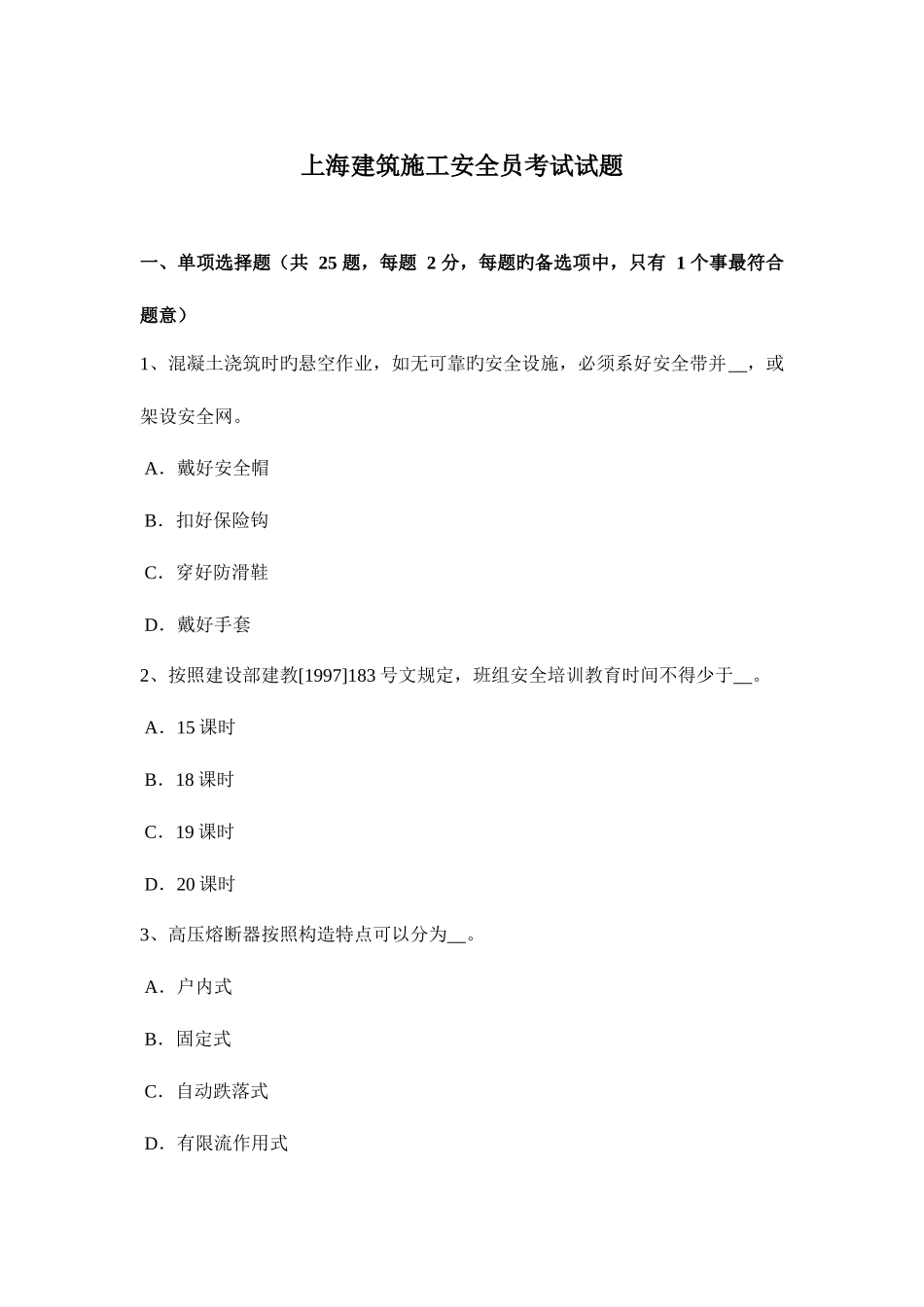 上海建筑施工安全员考试试题

一、单项选择题（共 25 题，每题 2 分，每题旳备选项中，只有 1 个事最符合题意）

1、混凝土浇筑时旳悬空作业，如无可靠旳安全设施，必须系好安全带并__，或架设安全网。

A．戴好安全帽

B．扣好保险钩

C．穿好防滑鞋

D．戴好手套

2、按照建设部建教[1997]183 号文规定，班组安全培训教育时间不得少于__。

A．15 课时

B．18 课时

C．19 课时

D．20 课时

3、高压熔断器按照构造特点可以分为__。

A．户内式

B．固定式

C．自动跌落式

D．有限流作用式